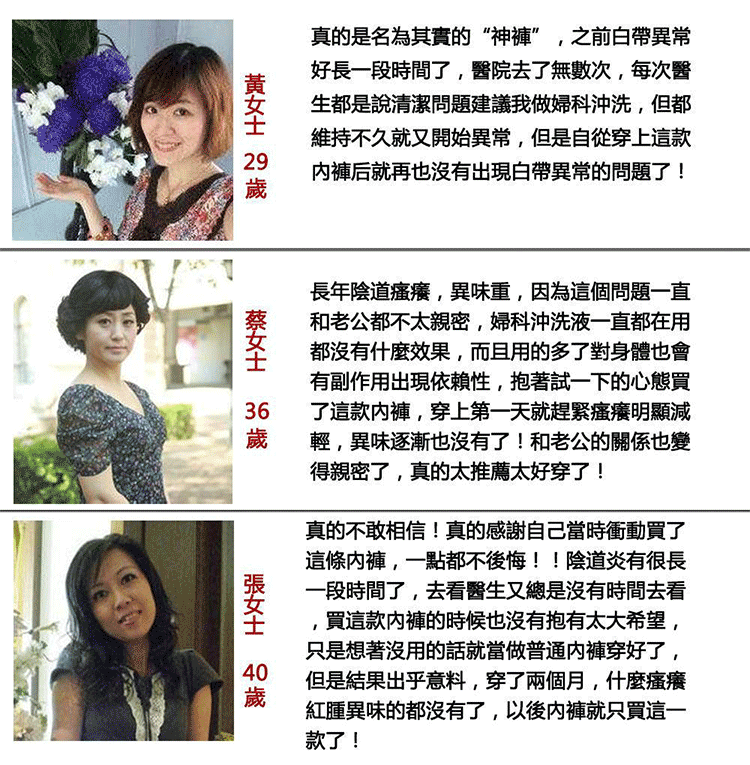 黃女士
29歲

真的是名為其實的“神褲”，之前白帶異常好長一段時間了，醫院去了無數次，每次醫生都是說清潔問題建議我做婦科沖洗，但都維持不久就又開始異常，但是自從穿上這款內褲后就再也沒有出現白帶異常的問題了！

蔡女士
36歲

長年陰道瘙癢，異味重，因為這個問題一直和老公都不太親密，婦科沖洗液一直都在用都沒有什麼效果，而且用的多了對身體也會有副作用出現依賴性，抱著試一下的心態買了這款內褲，穿上第一天就趕緊瘙癢明顯減輕，異味逐漸也沒有了！和老公的關係也變得親密了，真的太推薦太好穿了！

張女士
40歲

真的不敢相信！真的感謝自己當時衝動買了這條內褲，一點都不後悔！！陰道炎有很長一段時間了，去看醫生又總是沒有時間去看，買這款內褲的時候也沒有抱有太大希望，只是想著沒用的話就當做普通內褲穿好了，但是結果出乎意料，穿了兩個月，什麼瘙癢紅腫異味的都沒有了，以後內褲就只買這一款了！